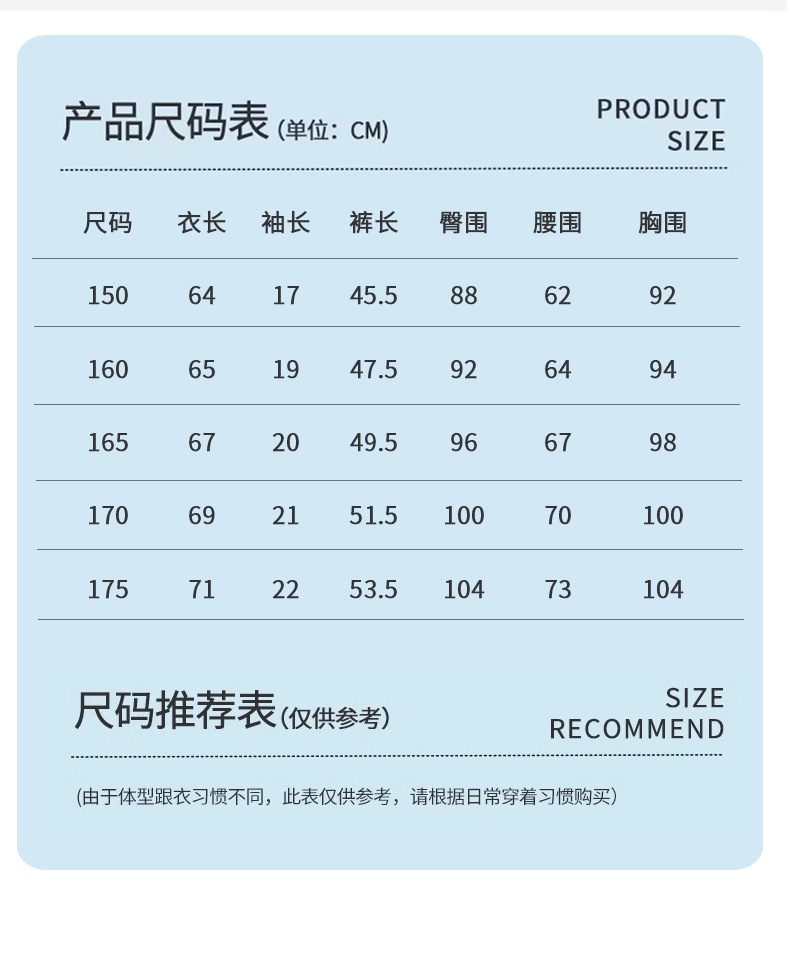 产品尺码表(单位：CM)

PRODUCT
SIZE

| 尺码 | 衣长 | 袖长 | 裤长 | 臀围 | 腰围 | 胸围 |
|---|---|---|---|---|---|---|
| 150 | 64 | 17 | 45.5 | 88 | 62 | 92 |
| 160 | 65 | 19 | 47.5 | 92 | 64 | 94 |
| 165 | 67 | 20 | 49.5 | 96 | 67 | 98 |
| 170 | 69 | 21 | 51.5 | 100 | 70 | 100 |
| 175 | 71 | 22 | 53.5 | 104 | 73 | 104 |

尺码推荐表(仅供参考)

SIZE
RECOMMEND

(由于体型跟衣习惯不同，此表仅供参考，请根据日常穿着习惯购买)